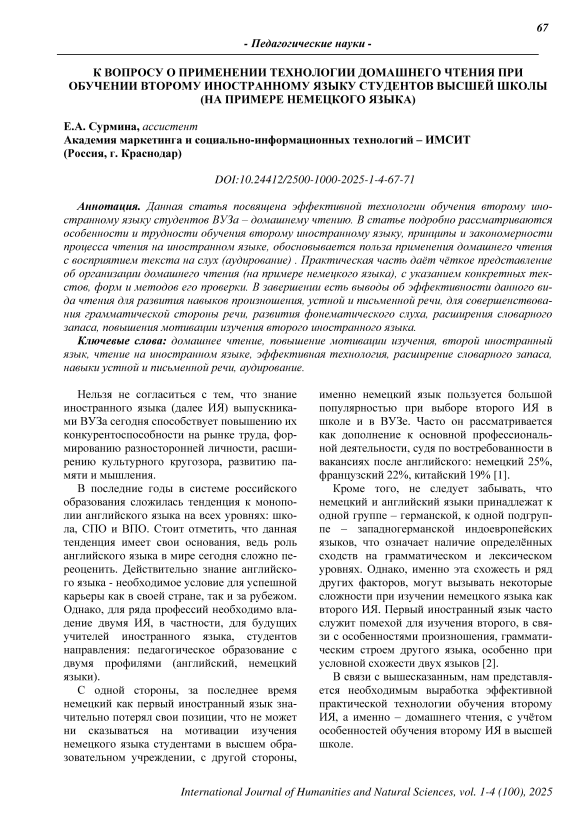 67

- Педагогические науки -

К ВОПРОСУ О ПРИМЕНЕНИИ ТЕХНОЛОГИИ ДОМАШНЕГО ЧТЕНИЯ ПРИ ОБУЧЕНИИ ВТОРОМУ ИНОСТРАННОМУ ЯЗЫКУ СТУДЕНТОВ ВЫСШЕЙ ШКОЛЫ (НА ПРИМЕРЕ НЕМЕЦКОГО ЯЗЫКА)

Е.А. Сурмина, ассистент
Академия маркетинга и социально-информационных технологий – ИМСИТ (Россия, г. Краснодар)

DOI:10.24412/2500-1000-2025-1-4-67-71

Аннотация. Данная статья посвящена эффективной технологии обучения второму иностранному языку студентов ВУЗа – домашнему чтению. В статье подробно рассматриваются особенности и трудности обучения второму иностранному языку, принципы и закономерности процесса чтения на иностранном языке, обосновывается польза применения домашнего чтения с восприятием текста на слух (аудирование) . Практическая часть даёт чёткое представление об организации домашнего чтения (на примере немецкого языка), с указанием конкретных текстов, форм и методов его проверки. В завершении есть выводы об эффективности данного вида чтения для развития навыков произношения, устной и письменной речи, для совершенствования грамматической стороны речи, развития фонематического слуха, расширения словарного запаса, повышения мотивации изучения второго иностранного языка.

Ключевые слова: домашнее чтение, повышение мотивации изучения, второй иностранный язык, чтение на иностранном языке, эффективная технология, расширение словарного запаса, навыки устной и письменной речи, аудирование.

Нельзя не согласиться с тем, что знание иностранного языка (далее ИЯ) выпускниками ВУЗа сегодня способствует повышению их конкурентоспособности на рынке труда, формированию разносторонней личности, расширению культурного кругозора, развитию памяти и мышления.

В последние годы в системе российского образования сложилась тенденция к монополии английского языка на всех уровнях: школа, СПО и ВПО. Стоит отметить, что данная тенденция имеет свои основания, ведь роль английского языка в мире сегодня сложно переоценить. Действительно знание английского языка - необходимое условие для успешной карьеры как в своей стране, так и за рубежом. Однако, для ряда профессий необходимо владение двумя ИЯ, в частности, для будущих учителей иностранного языка, студентов направления: педагогическое образование с двумя профилями (английский, немецкий языки).

С одной стороны, за последнее время немецкий как первый иностранный язык значительно потерял свои позиции, что не может ни сказываться на мотивации изучения немецкого языка студентами в высшем образовательном учреждении, с другой стороны, именно немецкий язык пользуется большой популярностью при выборе второго ИЯ в школе и в ВУЗе. Часто он рассматривается как дополнение к основной профессиональной деятельности, судя по востребованности в вакансиях после английского: немецкий 25%, французский 22%, китайский 19% [1].

Кроме того, не следует забывать, что немецкий и английский языки принадлежат к одной группе – германской, к одной подгруппе – западногерманской индоевропейских языков, что означает наличие определённых сходств на грамматическом и лексическом уровнях. Однако, именно эта схожесть и ряд других факторов, могут вызывать некоторые сложности при изучении немецкого языка как второго ИЯ. Первый иностранный язык часто служит помехой для изучения второго, в связи с особенностями произношения, грамматическим строем другого языка, особенно при условной схожести двух языков [2].

В связи с вышесказанным, нам представляется необходимым выработка эффективной практической технологии обучения второму ИЯ, а именно – домашнего чтения, с учётом особенностей обучения второму ИЯ в высшей школе.

International Journal of Humanities and Natural Sciences, vol. 1-4 (100), 2025